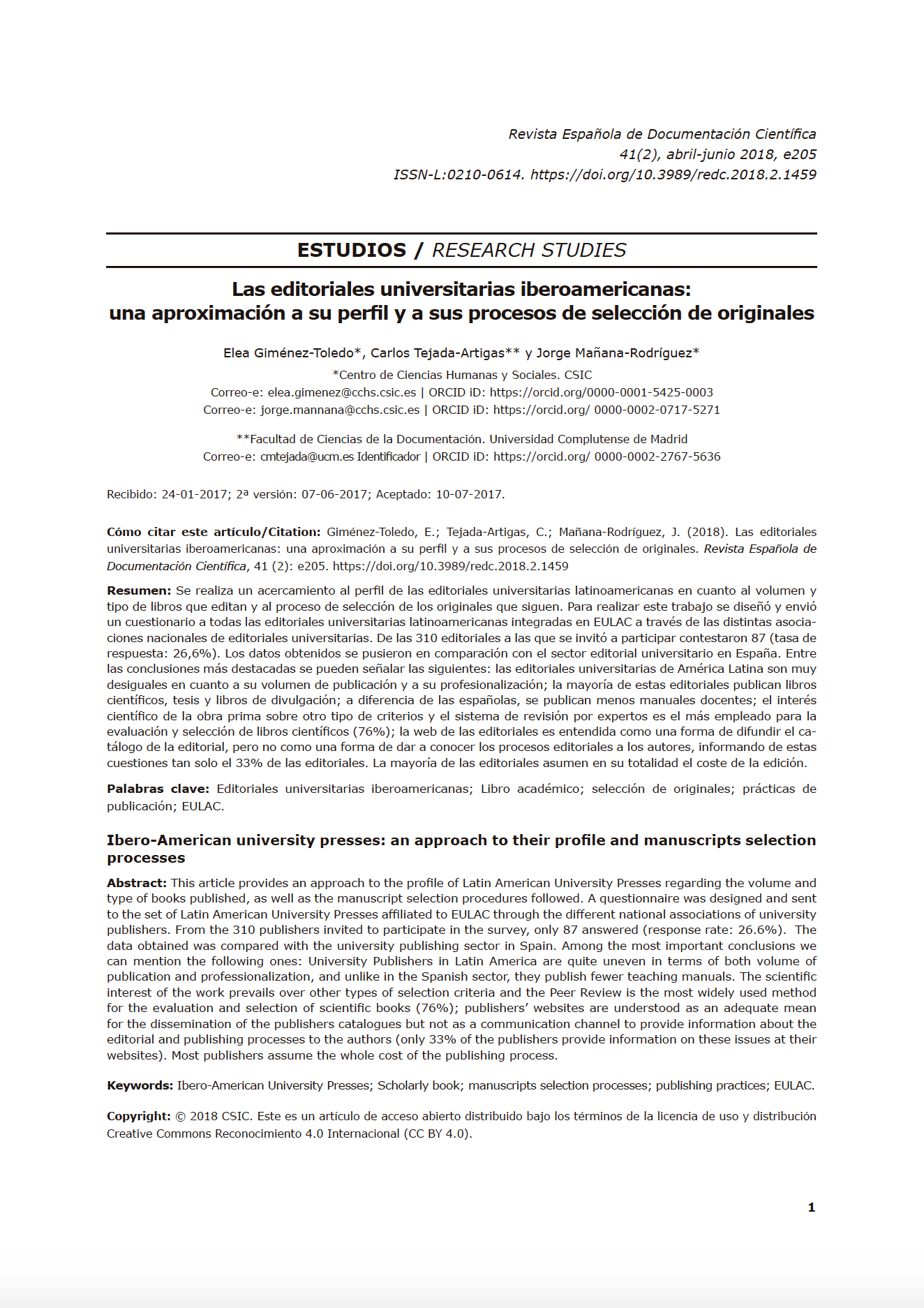 Revista Española de Documentación Científica
41(2), abril-junio 2018, e205
ISSN-L:0210-0614. https://doi.org/10.3989/redc.2018.2.1459

ESTUDIOS / RESEARCH STUDIES

Las editoriales universitarias iberoamericanas: una aproximación a su perfil y a sus procesos de selección de originales

Elea Giménez-Toledo*, Carlos Tejada-Artigas** y Jorge Mañana-Rodríguez*

*Centro de Ciencias Humanas y Sociales. CSIC
Correo-e: elea.gimenez@cchs.csic.es | ORCID iD: https://orcid.org/0000-0001-5425-0003
Correo-e: jorge.mannana@cchs.csic.es | ORCID iD: https://orcid.org/ 0000-0002-0717-5271

**Facultad de Ciencias de la Documentación. Universidad Complutense de Madrid
Correo-e: cmtejada@ucm.es Identificador | ORCID iD: https://orcid.org/ 0000-0002-2767-5636

Recibido: 24-01-2017; 2ª versión: 07-06-2017; Aceptado: 10-07-2017.

Cómo citar este artículo/Citation: Giménez-Toledo, E.; Tejada-Artigas, C.; Mañana-Rodríguez, J. (2018). Las editoriales universitarias iberoamericanas: una aproximación a su perfil y a sus procesos de selección de originales. Revista Española de Documentación Científica, 41 (2): e205. https://doi.org/10.3989/redc.2018.2.1459

Resumen: Se realiza un acercamiento al perfil de las editoriales universitarias latinoamericanas en cuanto al volumen y tipo de libros que editan y al proceso de selección de los originales que siguen. Para realizar este trabajo se diseñó y envió un cuestionario a todas las editoriales universitarias latinoamericanas integradas en EULAC a través de las distintas asociaciones nacionales de editoriales universitarias. De las 310 editoriales a las que se invitó a participar contestaron 87 (tasa de respuesta: 26,6%). Los datos obtenidos se pusieron en comparación con el sector editorial universitario en España. Entre las conclusiones más destacadas se pueden señalar las siguientes: las editoriales universitarias de América Latina son muy desiguales en cuanto a su volumen de publicación y a su profesionalización; la mayoría de estas editoriales publican libros científicos, tesis y libros de divulgación; a diferencia de las españolas, se publican menos manuales docentes; el interés científico de la obra prima sobre otro tipo de criterios y el sistema de revisión por expertos es el más empleado para la evaluación y selección de libros científicos (76%); la web de las editoriales es entendida como una forma de difundir el catálogo de la editorial, pero no como una forma de dar a conocer los procesos editoriales a los autores, informando de estas cuestiones tan solo el 33% de las editoriales. La mayoría de las editoriales asumen en su totalidad el coste de la edición.

Palabras clave: Editoriales universitarias iberoamericanas; Libro académico; selección de originales; prácticas de publicación; EULAC.

Ibero-American university presses: an approach to their profile and manuscripts selection processes

Abstract: This article provides an approach to the profile of Latin American University Presses regarding the volume and type of books published, as well as the manuscript selection procedures followed. A questionnaire was designed and sent to the set of Latin American University Presses affiliated to EULAC through the different national associations of university publishers. From the 310 publishers invited to participate in the survey, only 87 answered (response rate: 26.6%). The data obtained was compared with the university publishing sector in Spain. Among the most important conclusions we can mention the following ones: University Publishers in Latin America are quite uneven in terms of both volume of publication and professionalization, and unlike in the Spanish sector, they publish fewer teaching manuals. The scientific interest of the work prevails over other types of selection criteria and the Peer Review is the most widely used method for the evaluation and selection of scientific books (76%); publishers' websites are understood as an adequate mean for the dissemination of the publishers catalogues but not as a communication channel to provide information about the editorial and publishing processes to the authors (only 33% of the publishers provide information on these issues at their websites). Most publishers assume the whole cost of the publishing process.

Keywords: Ibero-American University Presses; Scholarly book; manuscripts selection processes; publishing practices; EULAC.

Copyright: © 2018 CSIC. Este es un artículo de acceso abierto distribuido bajo los términos de la licencia de uso y distribución Creative Commons Reconocimiento 4.0 Internacional (CC BY 4.0).

1